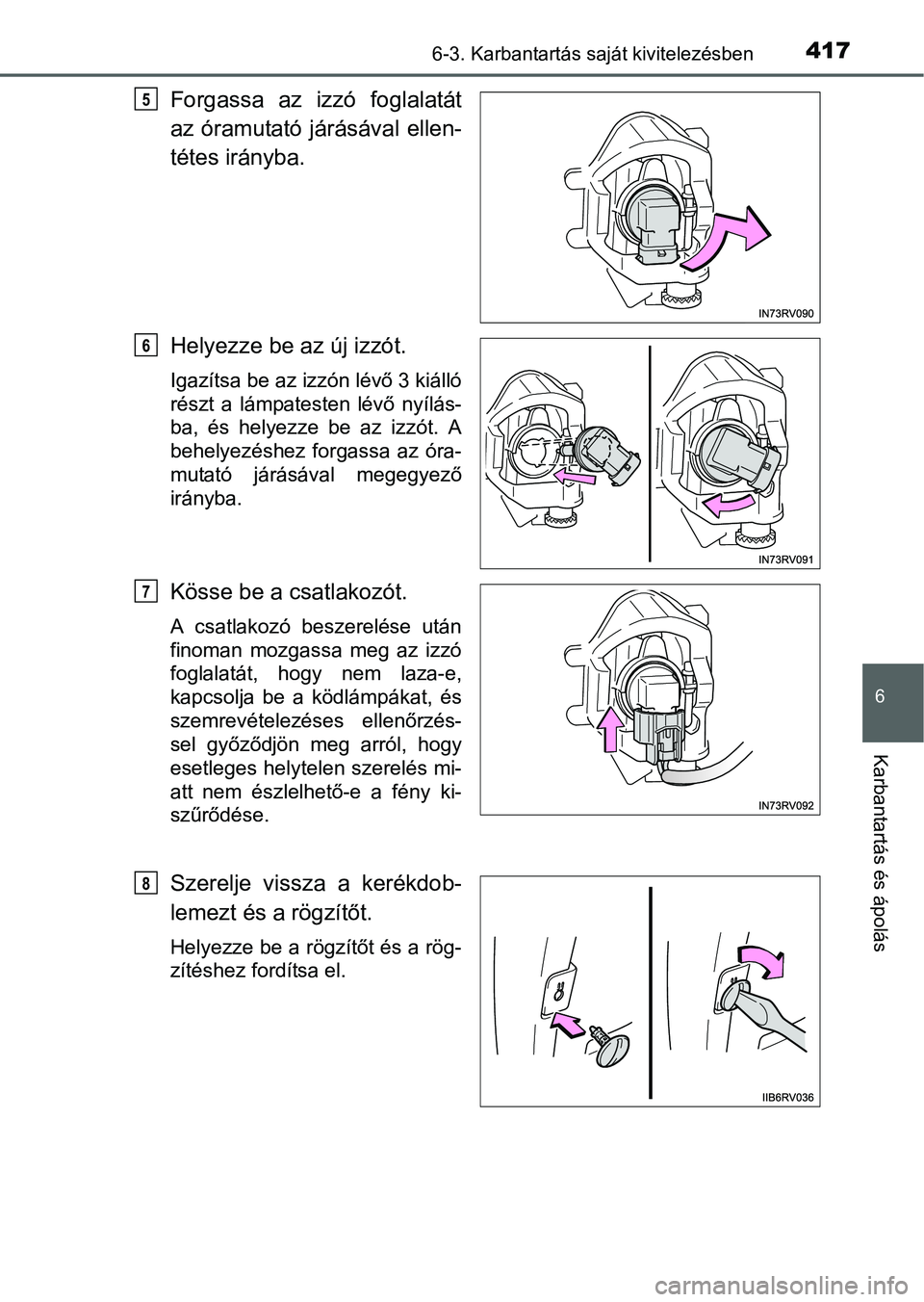 6-3. Karbantartás saját kivitelezésben 417

5 Forgassa az izzó foglalatát az óramutató járásával ellentétes irányba.

IN73RV090

6 Helyezze be az új izzót.

Igazítsa be az izzón lévő 3 kiálló részt a lámpatesten lévő nyílásba, és helyezze be az izzót. A behelyezéshez forgassa az óramutató járásával megegyező irányba.

IN73RV091

7 Kösse be a csatlakozót.

A csatlakozó beszerelése után finoman mozgassa meg az izzó foglalatát, hogy nem laza-e, kapcsolja be a ködlámpákat, és szemrevételezéses ellenőrzéssel győződjön meg arról, hogy esetleges helytelen szerelés miatt nem észlelhető-e a fény kiszűrődése.

IN73RV092

8 Szerelje vissza a kerékdoblemezt és a rögzítőt.

Helyezze be a rögzítőt és a rögzítéshez fordítsa el.

IIB6RV036

6

Karbantartás és ápolás

carmanualsonline.info